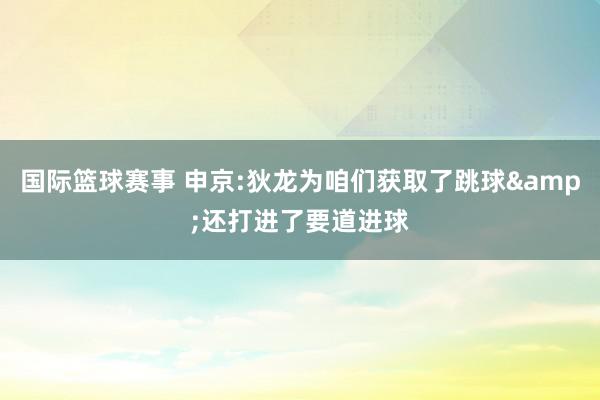 国际篮球赛事 申京:狄龙为咱们获取了跳球&amp;还打进了要道进球